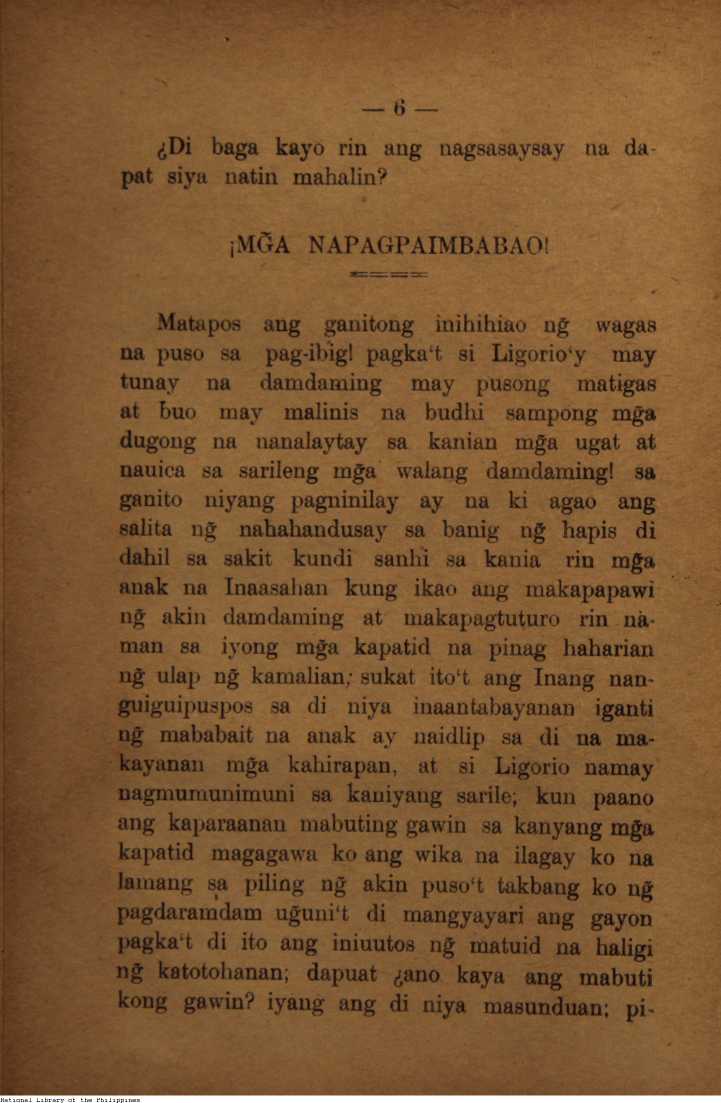 — 6 —

¿Di baga kayo rin ang nagsasaysay na dapat siya natin mahalin?

¡MG̃A NAPAGPAIMBABAO!

Matapos ang ganitong inihihiao ng̃ wagas na puso sa pag-ibig! pagka't si Ligorio'y may tunay na damdaming may pusong matigas at buo may malinis na budhi sampong mg̃a dugong na nanalaytay sa kanian mg̃a ugat at nauica sa sarileng mg̃a walang damdaming! sa ganito niyang pagninilay ay na ki agao ang salita ng̃ nahahandusay sa banig ng̃ hapis di dahil sa sakit kundi sanhi sa kania rin mg̃a anak na Inaasahan kung ikao ang makapapawi ng̃ akin damdaming at makapagtuturo rin naman sa iyong mg̃a kapatid na pinag haharian ng̃ ulap ng̃ kamalian; sukat ito't ang Inang nanguiguipuspos sa di niya inaantabayanan iganti ng̃ mababait na anak ay naidlip sa di na makayanan mg̃a kahirapan, at si Ligorio namay nagmumunimuni sa kaniyang sarile; kun paano ang kaparaanan mabuting gawin sa kanyang mg̃a kapatid magagawa ko ang wika na ilagay ko na lamang sa piling ng̃ akin puso't takbang ko ng̃ pagdaramdam ug̃uni't di mangyayari ang gayon pagka't di ito ang iniuutos ng̃ matuid na haligi ng̃ katotohanan; dapuat ¿ano kaya ang mabuti kong gawin? iyang ang di niya masunduan; pi-

National Library of the Philippines